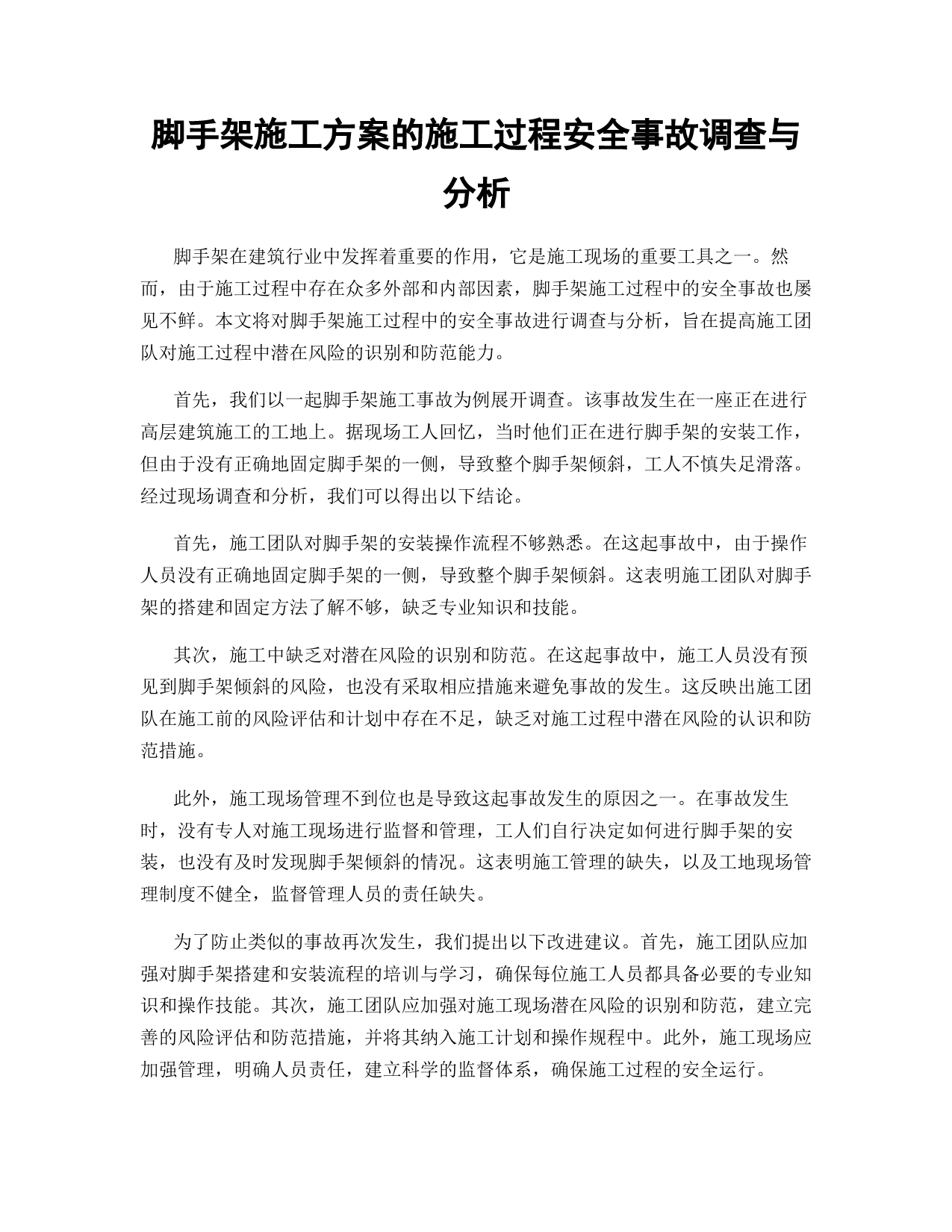 脚手架施工方案的施工过程安全事故调查与分析

脚手架在建筑行业中发挥着重要的作用，它是施工现场的重要工具之一。然而，由于施工过程中存在众多外部和内部因素，脚手架施工过程中的安全事故也屡见不鲜。本文将对脚手架施工过程中的安全事故进行调查与分析，旨在提高施工团队对施工过程中潜在风险的识别和防范能力。

首先，我们以一起脚手架施工事故为例展开调查。该事故发生在一座正在进行高层建筑施工的工地上。据现场工人回忆，当时他们正在进行脚手架的安装工作，但由于没有正确地固定脚手架的一侧，导致整个脚手架倾斜，工人不慎失足滑落。经过现场调查和分析，我们可以得出以下结论。

首先，施工团队对脚手架的安装操作流程不够熟悉。在这起事故中，由于操作人员没有正确地固定脚手架的一侧，导致整个脚手架倾斜。这表明施工团队对脚手架的搭建和固定方法了解不够，缺乏专业知识和技能。

其次，施工中缺乏对潜在风险的识别和防范。在这起事故中，施工人员没有预见到脚手架倾斜的风险，也没有采取相应措施来避免事故的发生。这反映出施工团队在施工前的风险评估和计划中存在不足，缺乏对施工过程中潜在风险的认识和防范措施。

此外，施工现场管理不到位也是导致这起事故发生的原因之一。在事故发生时，没有专人对施工现场进行监督和管理，工人们自行决定如何进行脚手架的安装，也没有及时发现脚手架倾斜的情况。这表明施工管理的缺失，以及工地现场管理制度不健全，监督管理人员的责任缺失。

为了防止类似的事故再次发生，我们提出以下改进建议。首先，施工团队应加强对脚手架搭建和安装流程的培训与学习，确保每位施工人员都具备必要的专业知识和操作技能。其次，施工团队应加强对施工现场潜在风险的识别和防范，建立完善的风险评估和防范措施，并将其纳入施工计划和操作规程中。此外，施工现场应加强管理，明确人员责任，建立科学的监督体系，确保施工过程的安全运行。